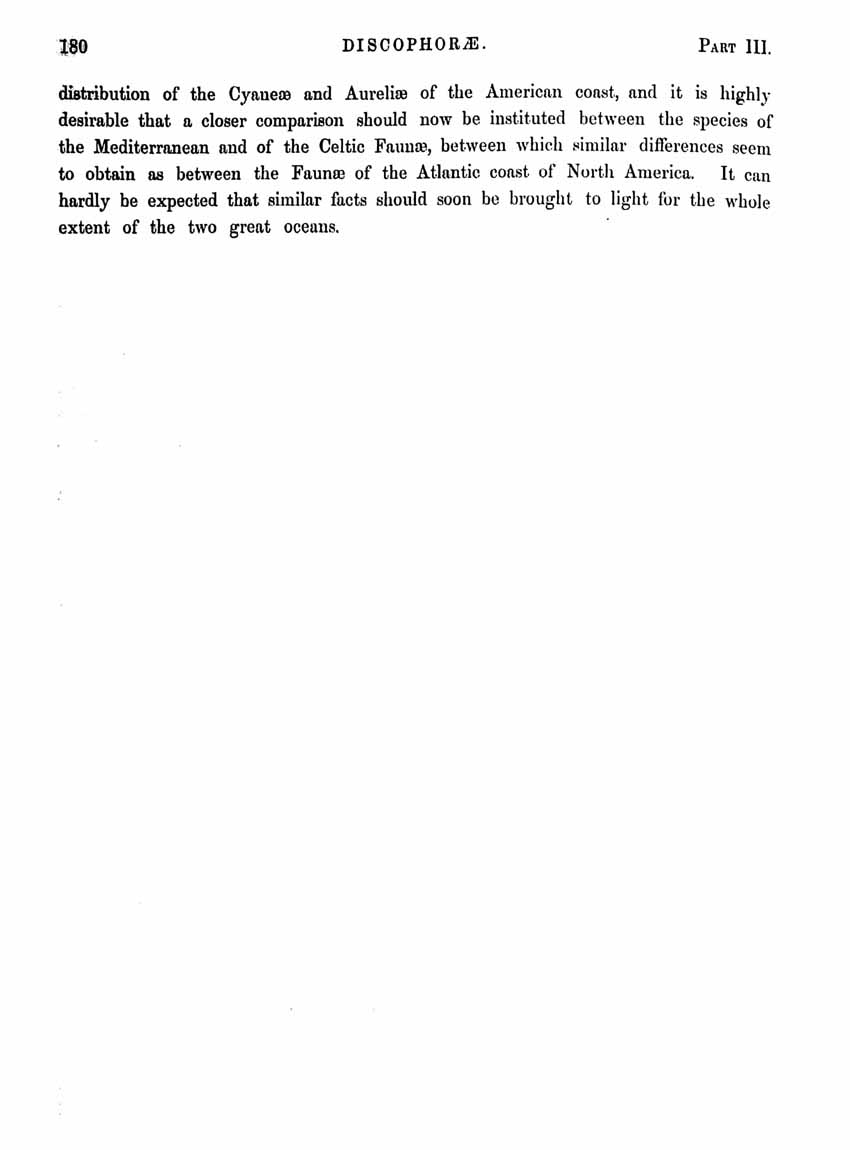 180 DISCOPHORÆ. PART III.

distribution of the Cyaneæ and Aureliæ of the American coast, and it is highly desirable that a closer comparison should now be instituted between the species of the Mediterranean and of the Celtic Faunæ, between which similar differences seem to obtain as between the Faunæ of the Atlantic coast of North America. It can hardly be expected that similar facts should soon be brought to light for the whole extent of the two great oceans.